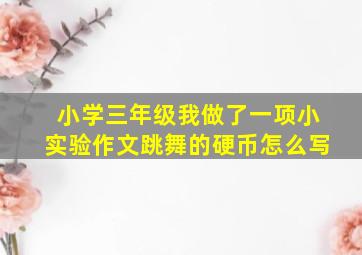 小学三年级我做了一项小实验作文跳舞的硬币怎么写